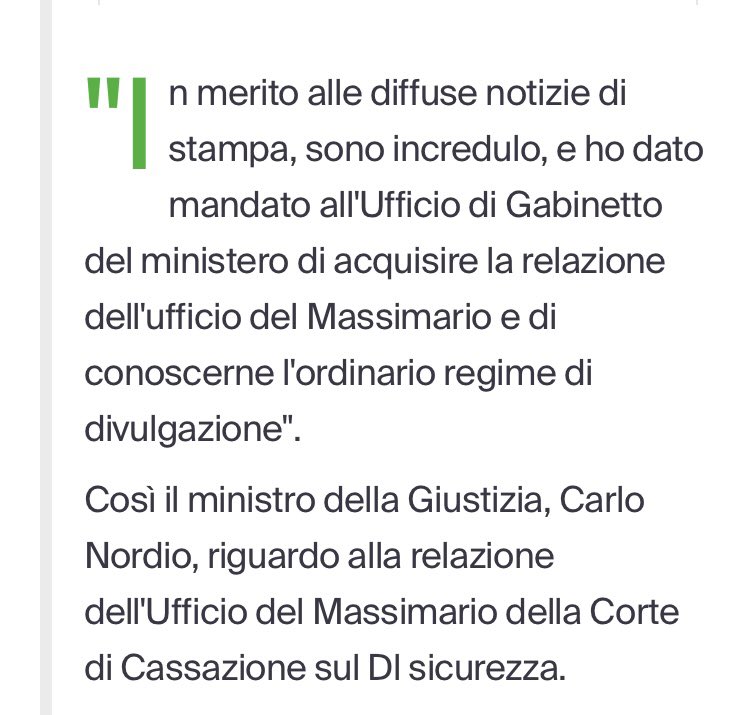 "In merito alle diffuse notizie di stampa, sono incredulo, e ho dato mandato all'Ufficio di Gabinetto del ministero di acquisire la relazione dell'ufficio del Massimario e di conoscerne l'ordinario regime di divulgazione".

Così il ministro della Giustizia, Carlo Nordio, riguardo alla relazione dell'Ufficio del Massimario della Corte di Cassazione sul Dl sicurezza.